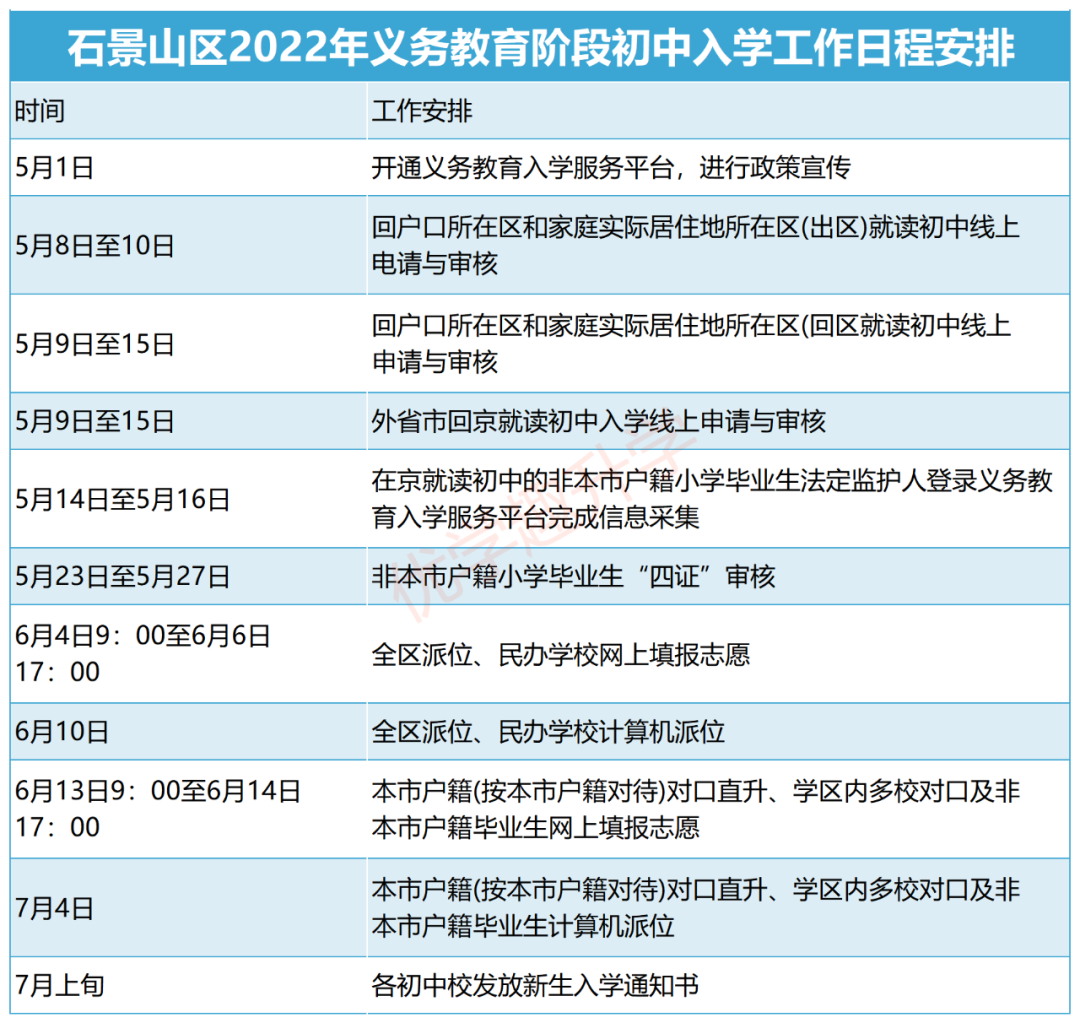 石景山区2022年义务教育阶段初中入学工作日程安排

| 时间 | 工作安排 |
|---|---|
| 5月1日 | 开通义务教育入学服务平台，进行政策宣传 |
| 5月8日至10日 | 回户口所在区和家庭实际居住地所在区(出区)就读初中线上电请与审核 |
| 5月9日至15日 | 回户口所在区和家庭实际居住地所在区(回区就读初中线上申请与审核 |
| 5月9日至15日 | 外省市回京就读初中入学线上申请与审核 |
| 5月14日至5月16日 | 在京就读初中的非本市户籍小学毕业生法定监护人登录义务教育入学服务平台完成信息采集 |
| 5月23日至5月27日 | 非本市户籍小学毕业生“四证”审核 |
| 6月4日9：00至6月6日17：00 | 全区派位、民办学校网上填报志愿 |
| 6月10日 | 全区派位、民办学校计算机派位 |
| 6月13日9：00至6月14日17：00 | 本市户籍(按本市户籍对待)对口直升、学区内多校对口及非本市户籍毕业生网上填报志愿 |
| 7月4日 | 本市户籍(按本市户籍对待)对口直升、学区内多校对口及非本市户籍毕业生计算机派位 |
| 7月上旬 | 各初中校发放新生入学通知书 |

优学趣升学